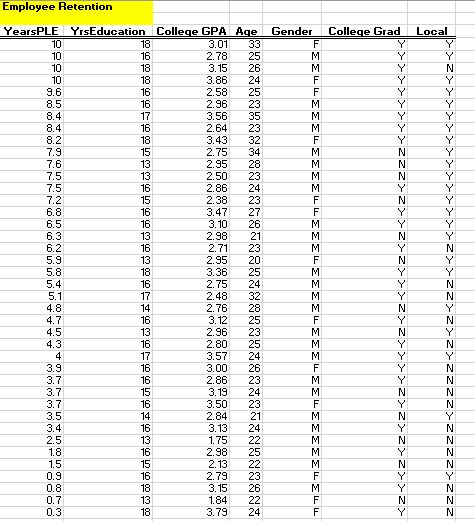 Employee Retention

| YearsPLE | YrsEducation | College GPA | Age | Gender | College Grad | Local |
|---|---|---|---|---|---|---|
| 10 | 18 | 3.01 | 33 | F | Y | Y |
| 10 | 16 | 2.78 | 25 | M | Y | Y |
| 10 | 18 | 3.15 | 26 | M | Y | N |
| 10 | 18 | 3.86 | 24 | F | Y | Y |
| 9.6 | 16 | 2.58 | 25 | F | Y | Y |
| 8.5 | 16 | 2.96 | 23 | M | Y | Y |
| 8.4 | 17 | 3.56 | 35 | M | Y | Y |
| 8.4 | 16 | 2.64 | 23 | M | Y | Y |
| 8.2 | 18 | 3.43 | 32 | F | Y | Y |
| 7.9 | 15 | 2.75 | 34 | M | N | Y |
| 7.6 | 13 | 2.95 | 28 | M | N | Y |
| 7.5 | 13 | 2.50 | 23 | M | N | Y |
| 7.5 | 16 | 2.86 | 24 | M | Y | Y |
| 7.2 | 15 | 2.38 | 23 | F | N | Y |
| 6.8 | 16 | 3.47 | 27 | F | Y | Y |
| 6.5 | 16 | 3.10 | 26 | M | Y | Y |
| 6.3 | 13 | 2.98 | 21 | M | N | Y |
| 6.2 | 16 | 2.71 | 23 | M | Y | N |
| 5.9 | 13 | 2.95 | 20 | F | N | Y |
| 5.8 | 18 | 3.36 | 25 | M | Y | Y |
| 5.4 | 16 | 2.75 | 24 | M | Y | N |
| 5.1 | 17 | 2.48 | 32 | M | Y | N |
| 4.8 | 14 | 2.76 | 28 | M | N | Y |
| 4.7 | 16 | 3.12 | 25 | F | Y | N |
| 4.5 | 13 | 2.96 | 23 | M | N | Y |
| 4.3 | 16 | 2.80 | 25 | M | Y | N |
| 4 | 17 | 3.57 | 24 | M | Y | Y |
| 3.9 | 16 | 3.00 | 26 | F | Y | N |
| 3.7 | 16 | 2.86 | 23 | M | Y | N |
| 3.7 | 15 | 3.19 | 24 | M | N | N |
| 3.7 | 16 | 3.50 | 23 | F | Y | N |
| 3.5 | 14 | 2.84 | 21 | M | N | Y |
| 3.4 | 16 | 3.13 | 24 | M | Y | N |
| 2.5 | 13 | 1.75 | 22 | M | N | N |
| 1.8 | 16 | 2.98 | 25 | M | Y | N |
| 1.5 | 15 | 2.13 | 22 | M | N | N |
| 0.9 | 16 | 2.79 | 23 | F | Y | Y |
| 0.8 | 18 | 3.15 | 26 | M | Y | N |
| 0.7 | 13 | 1.84 | 22 | F | N | N |
| 0.3 | 18 | 3.79 | 24 | F | Y | N |